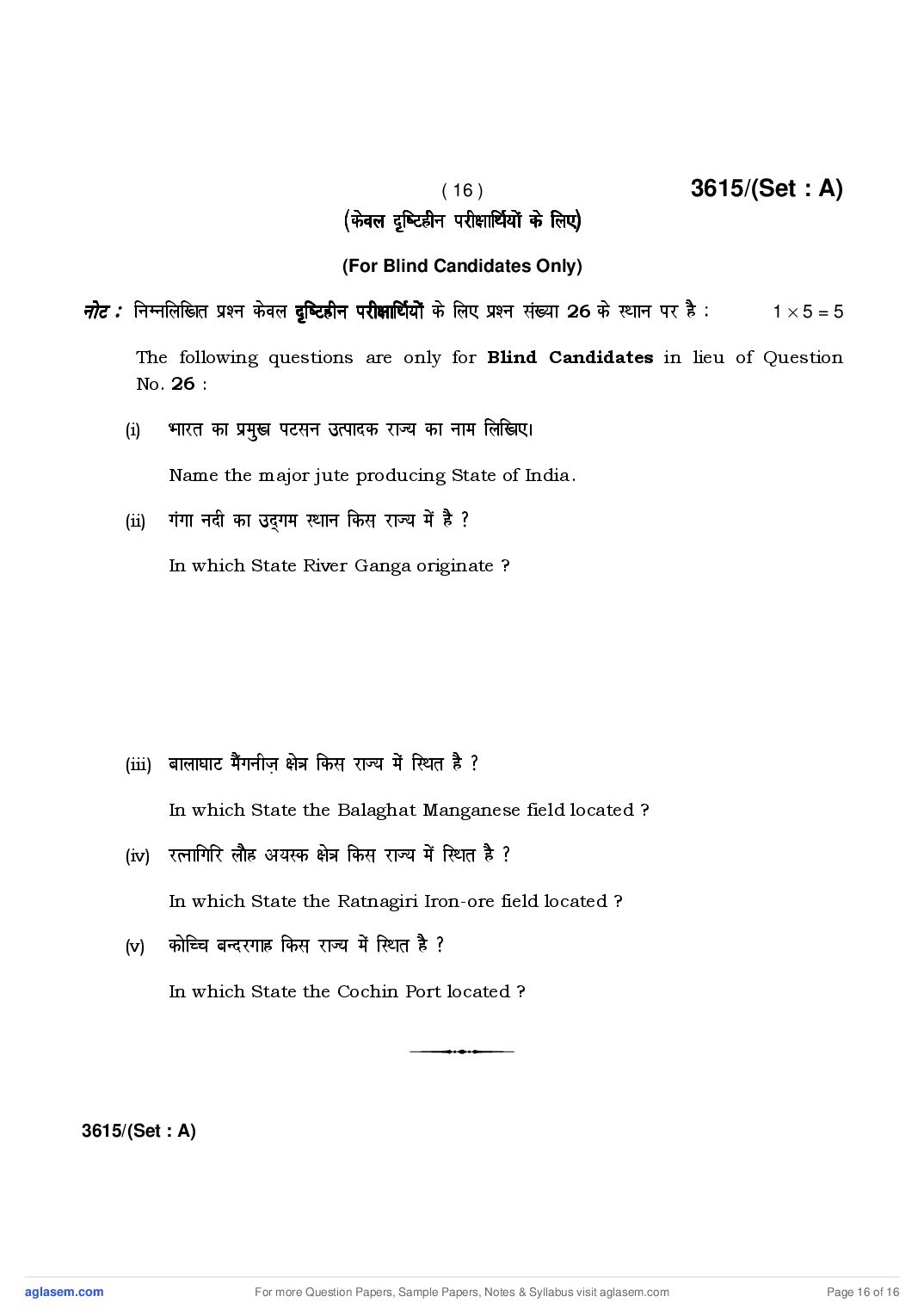 ( 16 ) 3615/(Set : A)

(केवल दृष्टिहीन परीक्षार्थियों के लिए)

(For Blind Candidates Only)

नोट : निम्नलिखित प्रश्न केवल दृष्टिहीन परीक्षार्थियों के लिए प्रश्न संख्या 26 के स्थान पर है : $1 \times 5 = 5$

The following questions are only for Blind Candidates in lieu of Question No. 26 :

(i) भारत का प्रमुख पटसन उत्पादक राज्य का नाम लिखिए।

Name the major jute producing State of India.

(ii) गंगा नदी का उद्गम स्थान किस राज्य में है ?

In which State River Ganga originate ?

(iii) बालाघाट मैंगनीज़ क्षेत्र किस राज्य में स्थित है ?

In which State the Balaghat Manganese field located ?

(iv) रत्नागिरि लौह अयस्क क्षेत्र किस राज्य में स्थित है ?

In which State the Ratnagiri Iron-ore field located ?

(v) कोच्चि बन्दरगाह किस राज्य में स्थित है ?

In which State the Cochin Port located ?

3615/(Set : A)

aglasem.com For more Question Papers, Sample Papers, Notes & Syllabus visit aglasem.com Page 16 of 16